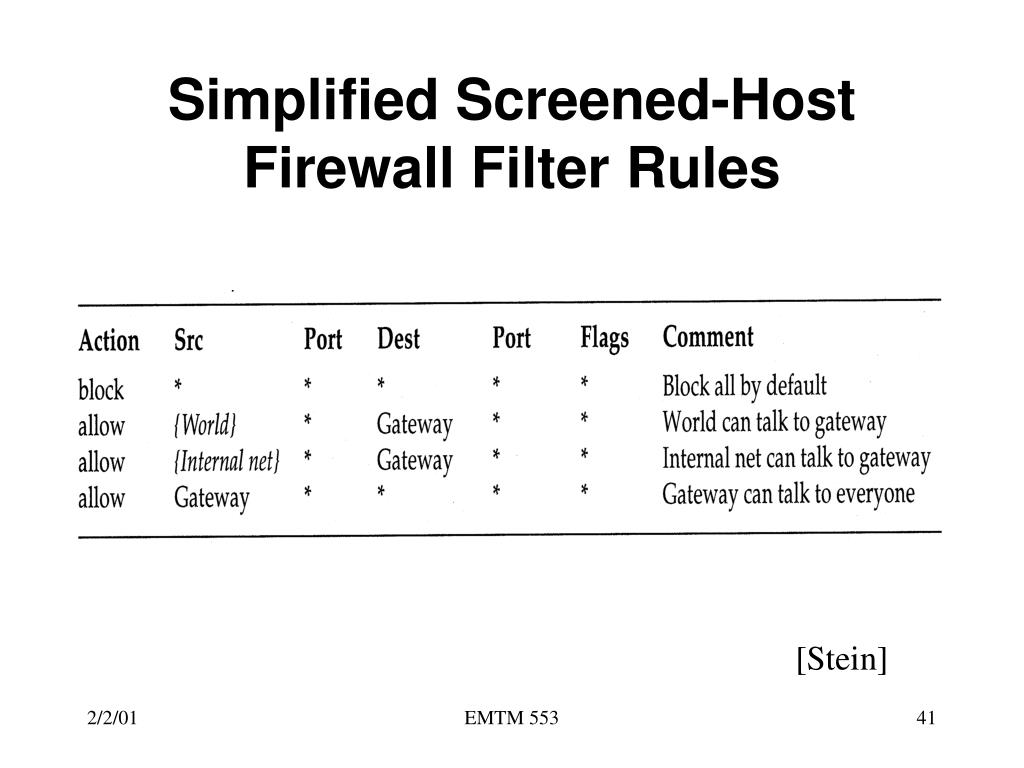 Simplified Screened-Host Firewall Filter Rules

| Action | Src | Port | Dest | Port | Flags | Comment |
|---|---|---|---|---|---|---|
| block | * | * | * | * | * | Block all by default |
| allow | {World} | * | Gateway | * | * | World can talk to gateway |
| allow | {Internal net} | * | Gateway | * | * | Internal net can talk to gateway |
| allow | Gateway | * | * | * | * | Gateway can talk to everyone |

[Stein]

2/2/01

EMTM 553

41